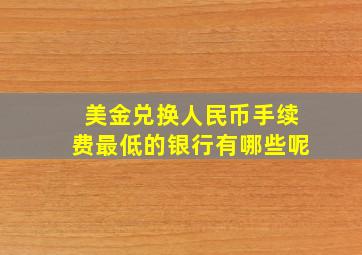 美金兑换人民币手续费最低的银行有哪些呢